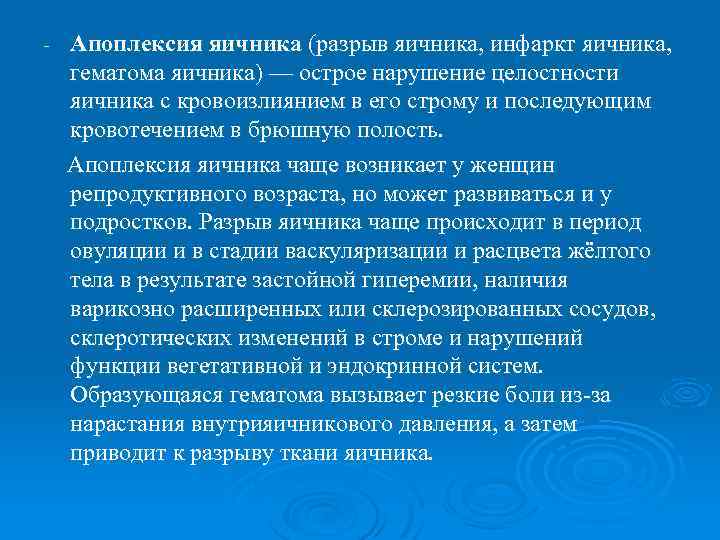 - Апоплексия яичника (разрыв яичника, инфаркт яичника, гематома яичника) — острое нарушение целостности яичника с кровоизлиянием в его строму и последующим кровотечением в брюшную полость.

Апоплексия яичника чаще возникает у женщин репродуктивного возраста, но может развиваться и у подростков. Разрыв яичника чаще происходит в период овуляции и в стадии васкуляризации и расцвета жёлтого тела в результате застойной гиперемии, наличия варикозно расширенных или склерозированных сосудов, склеротических изменений в строме и нарушений функции вегетативной и эндокринной систем. Образующаяся гематома вызывает резкие боли из-за нарастания внутрияичникового давления, а затем приводит к разрыву ткани яичника.